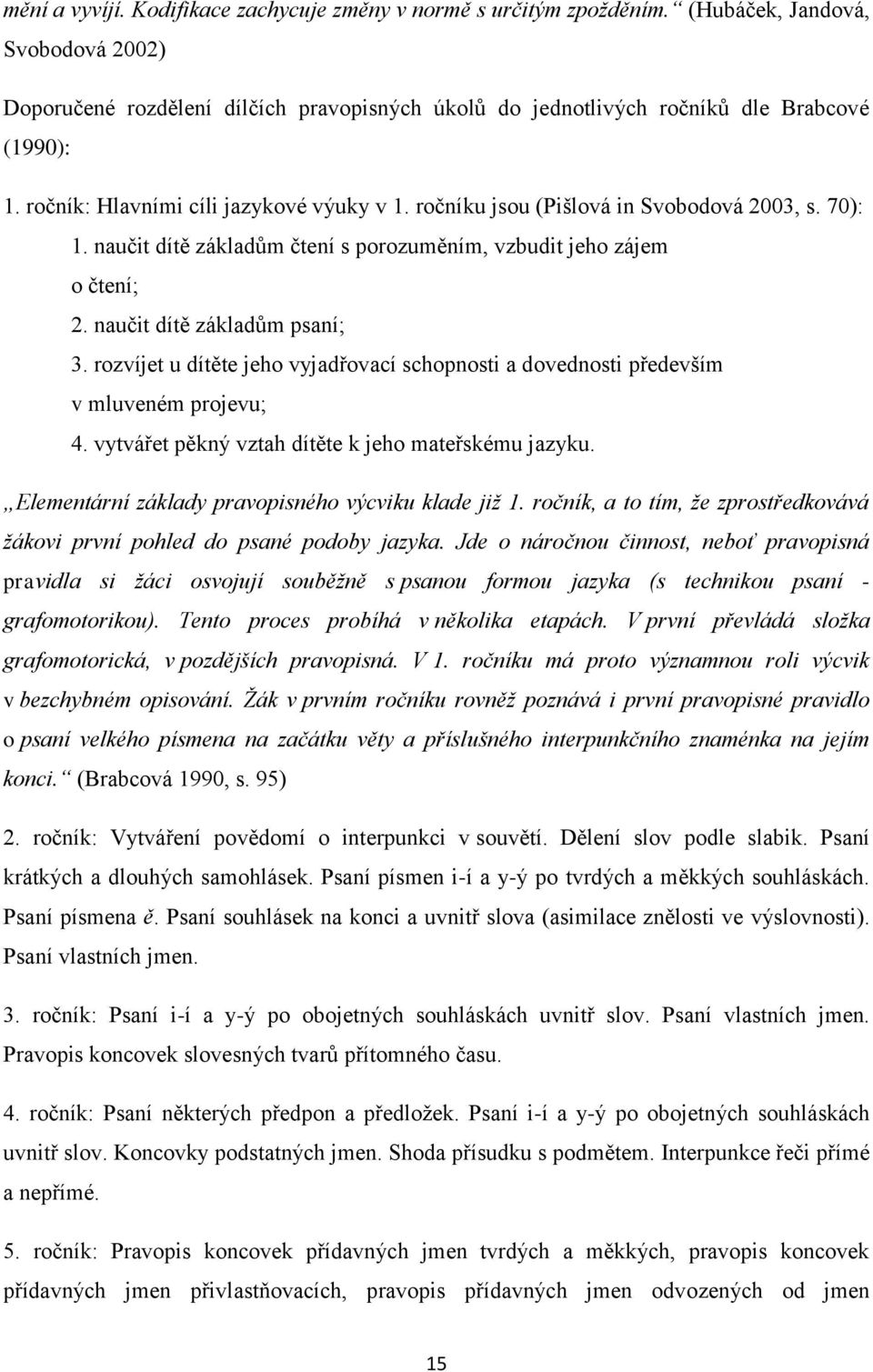 mění a vyvíjí. Kodifikace zachycuje změny v normě s určitým zpožděním.“ (Hubáček, Jandová, Svobodová 2002)

Doporučené rozdělení dílčích pravopisných úkolů do jednotlivých ročníků dle Brabcové (1990):

1. ročník: Hlavními cíli jazykové výuky v 1. ročníku jsou (Pišlová in Svobodová 2003, s. 70):
1. naučit dítě základům čtení s porozuměním, vzbudit jeho zájem o čtení;
2. naučit dítě základům psaní;
3. rozvíjet u dítěte jeho vyjadřovací schopnosti a dovednosti především v mluveném projevu;
4. vytvářet pěkný vztah dítěte k jeho mateřskému jazyku.

„Elementární základy pravopisného výcviku klade již 1. ročník, a to tím, že zprostředkovává žákovi první pohled do psané podoby jazyka. Jde o náročnou činnost, neboť pravopisná pravidla si žáci osvojují souběžně s psanou formou jazyka (s technikou psaní - grafomotorikou). Tento proces probíhá v několika etapách. V první převládá složka grafomotorická, v pozdějších pravopisná. V 1. ročníku má proto významnou roli výcvik v bezchybném opisování. Žák v prvním ročníku rovněž poznává i první pravopisné pravidlo o psaní velkého písmena na začátku věty a příslušného interpunkčního znaménka na jejím konci.“ (Brabcová 1990, s. 95)

2. ročník: Vytváření povědomí o interpunkci v souvětí. Dělení slov podle slabik. Psaní krátkých a dlouhých samohlásek. Psaní písmen i-í a y-ý po tvrdých a měkkých souhláskách. Psaní písmena ě. Psaní souhlásek na konci a uvnitř slova (asimilace znělosti ve výslovnosti). Psaní vlastních jmen.

3. ročník: Psaní i-í a y-ý po obojetných souhláskách uvnitř slov. Psaní vlastních jmen. Pravopis koncovek slovesných tvarů přítomného času.

4. ročník: Psaní některých předpon a předložek. Psaní i-í a y-ý po obojetných souhláskách uvnitř slov. Koncovky podstatných jmen. Shoda přísudku s podmětem. Interpunkce řeči přímé a nepřímé.

5. ročník: Pravopis koncovek přídavných jmen tvrdých a měkkých, pravopis koncovek přídavných jmen přivlastňovacích, pravopis přídavných jmen odvozených od jmen

15